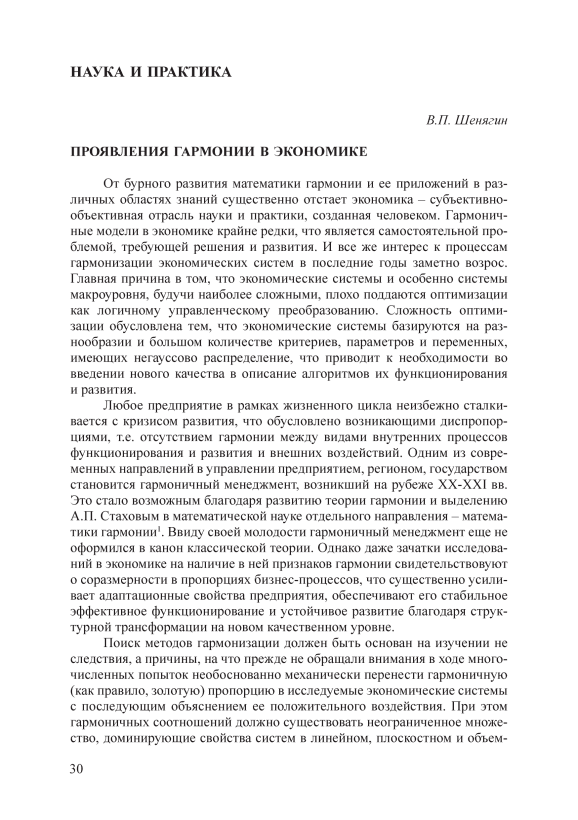 НАУКА И ПРАКТИКА

В.П. Шенягин

ПРОЯВЛЕНИЯ ГАРМОНИИ В ЭКОНОМИКЕ

От бурного развития математики гармонии и ее приложений в различных областях знаний существенно отстает экономика – субъективно-объективная отрасль науки и практики, созданная человеком. Гармоничные модели в экономике крайне редки, что является самостоятельной проблемой, требующей решения и развития. И все же интерес к процессам гармонизации экономических систем в последние годы заметно возрос. Главная причина в том, что экономические системы и особенно системы макроуровня, будучи наиболее сложными, плохо поддаются оптимизации как логичному управленческому преобразованию. Сложность оптимизации обусловлена тем, что экономические системы базируются на разнообразии и большом количестве критериев, параметров и переменных, имеющих негауссово распределение, что приводит к необходимости во введении нового качества в описание алгоритмов их функционирования и развития.

Любое предприятие в рамках жизненного цикла неизбежно сталкивается с кризисом развития, что обусловлено возникающими диспропорциями, т.е. отсутствием гармонии между видами внутренних процессов функционирования и развития и внешних воздействий. Одним из современных направлений в управлении предприятием, регионом, государством становится гармоничный менеджмент, возникший на рубеже XX-XXI вв. Это стало возможным благодаря развитию теории гармонии и выделению А.П. Стаховым в математической науке отдельного направления – математики гармонии$^1$. Ввиду своей молодости гармоничный менеджмент еще не оформился в канон классической теории. Однако даже зачатки исследований в экономике на наличие в ней признаков гармонии свидетельствуют о соразмерности в пропорциях бизнес-процессов, что существенно усиливает адаптационные свойства предприятия, обеспечивают его стабильное эффективное функционирование и устойчивое развитие благодаря структурной трансформации на новом качественном уровне.

Поиск методов гармонизации должен быть основан на изучении не следствия, а причины, на что прежде не обращали внимания в ходе многочисленных попыток необоснованно механически перенести гармоничную (как правило, золотую) пропорцию в исследуемые экономические системы с последующим объяснением ее положительного воздействия. При этом гармоничных соотношений должно существовать неограниченное множество, доминирующие свойства систем в линейном, плоскостном и объем-

30